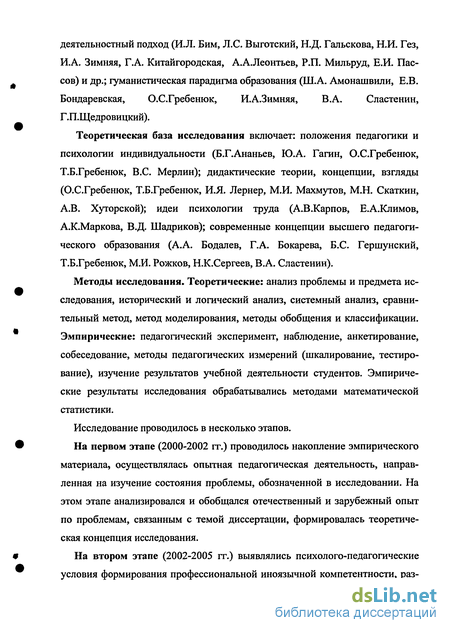 деятельностный подход (И.Л. Бим, Л.С. Выготский, Н.Д. Гальскова, Н.И. Гез, И.А. Зимняя, Г.А. Китайгородская, А.А.Леонтьев, Р.П. Мильруд, Е.И. Пассов) и др.; гуманистическая парадигма образования (Ш.А. Амонашвили, Е.В. Бондаревская, О.С.Гребенюк, И.А.Зимняя, В.А. Сластенин, Г.П.Щедровицкий).

Теоретическая база исследования включает: положения педагогики и психологии индивидуальности (Б.Г.Ананьев, Ю.А. Гагин, О.С.Гребенюк, Т.Б.Гребенюк, В.С. Мерлин); дидактические теории, концепции, взгляды (О.С.Гребенюк, Т.Б.Гребенюк, И.Я. Лернер, М.И. Махмутов, М.Н. Скаткин, А.В. Хуторской); идеи психологии труда (А.В.Карпов, Е.А.Климов, А.К.Маркова, В.Д. Шадриков); современные концепции высшего педагогического образования (А.А. Бодалев, Г.А. Бокарева, Б.С. Гершунский, Т.Б.Гребенюк, М.И. Рожков, Н.К.Сергеев, В.А. Сластенин).

Методы исследования. Теоретические: анализ проблемы и предмета исследования, исторический и логический анализ, системный анализ, сравнительный метод, метод моделирования, методы обобщения и классификации. Эмпирические: педагогический эксперимент, наблюдение, анкетирование, собеседование, методы педагогических измерений (шкалирование, тестирование), изучение результатов учебной деятельности студентов. Эмпирические результаты исследования обрабатывались методами математической статистики.

Исследование проводилось в несколько этапов.

На первом этапе (2000-2002 гг.) проводилось накопление эмпирического материала, осуществлялась опытная педагогическая деятельность, направленная на изучение состояния проблемы, обозначенной в исследовании. На этом этапе анализировался и обобщался отечественный и зарубежный опыт по проблемам, связанным с темой диссертации, формировалась теоретическая концепция исследования.

На втором этапе (2002-2005 гг.) выявлялись психолого-педагогические условия формирования профессиональной иноязычной компетентности, раз-

dsLib.net
библиотека диссертаций